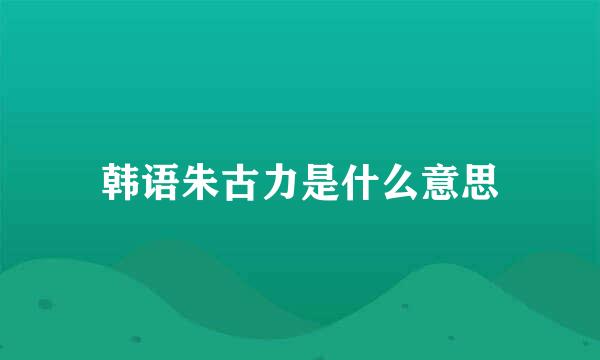 韩语朱古力是什么意思